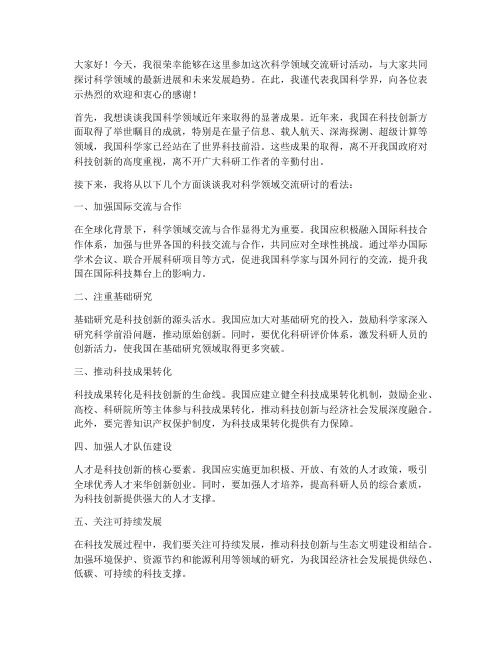 大家好！今天，我很荣幸能够在这里参加这次科学领域交流研讨活动，与大家共同探讨科学领域的最新进展和未来发展趋势。在此，我谨代表我国科学界，向各位表示热烈的欢迎和衷心的感谢！

首先，我想谈谈我国科学领域近年来取得的显著成果。近年来，我国在科技创新方面取得了举世瞩目的成就，特别是在量子信息、载人航天、深海探测、超级计算等领域，我国科学家已经站在了世界科技前沿。这些成果的取得，离不开我国政府对科技创新的高度重视，离不开广大科研工作者的辛勤付出。

接下来，我将从以下几个方面谈谈我对科学领域交流研讨的看法：

一、加强国际交流与合作

在全球化背景下，科学领域交流与合作显得尤为重要。我国应积极融入国际科技合作体系，加强与世界各国的科技交流与合作，共同应对全球性挑战。通过举办国际学术会议、联合开展科研项目等方式，促进我国科学家与国外同行的交流，提升我国在国际科技舞台上的影响力。

二、注重基础研究

基础研究是科技创新的源头活水。我国应加大对基础研究的投入，鼓励科学家深入研究科学前沿问题，推动原始创新。同时，要优化科研评价体系，激发科研人员的创新活力，使我国在基础研究领域取得更多突破。

三、推动科技成果转化

科技成果转化是科技创新的生命线。我国应建立健全科技成果转化机制，鼓励企业、高校、科研院所等主体参与科技成果转化，推动科技创新与经济社会发展深度融合。此外，要完善知识产权保护制度，为科技成果转化提供有力保障。

四、加强人才队伍建设

人才是科技创新的核心要素。我国应实施更加积极、开放、有效的人才政策，吸引全球优秀人才来华创新创业。同时，要加强人才培养，提高科研人员的综合素质，为科技创新提供强大的人才支撑。

五、关注可持续发展

在科技发展过程中，我们要关注可持续发展，推动科技创新与生态文明建设相结合。加强环境保护、资源节约和能源利用等领域的研究，为我国经济社会发展提供绿色、低碳、可持续的科技支撑。